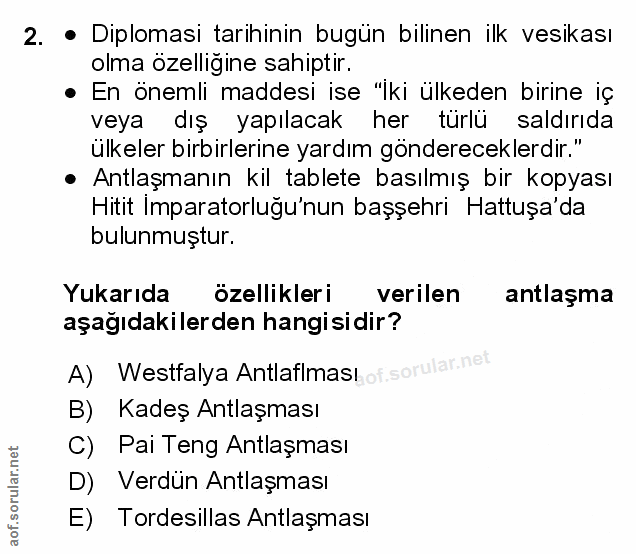 2. • Diplomasi tarihinin bugün bilinen ilk vesikası olma özelliğine sahiptir.
• En önemli maddesi ise “İki ülkeden birine iç veya dış yapılacak her türlü saldırıda ülkeler birbirlerine yardım göndereceklerdir.”
• Antlaşmanın kil tablete basılmış bir kopyası Hitit İmparatorluğu’nun başşehri Hattuşa’da bulunmuştur.

Yukarıda özellikleri verilen antlaşma aşağıdakilerden hangisidir?

A) Westfalya Antlaflması
B) Kadeş Antlaşması
C) Pai Teng Antlaşması
D) Verdün Antlaşması
E) Tordesillas Antlaşması

aof.sorular.net

aof.sorular.net